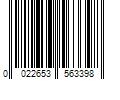 0 022653 563398